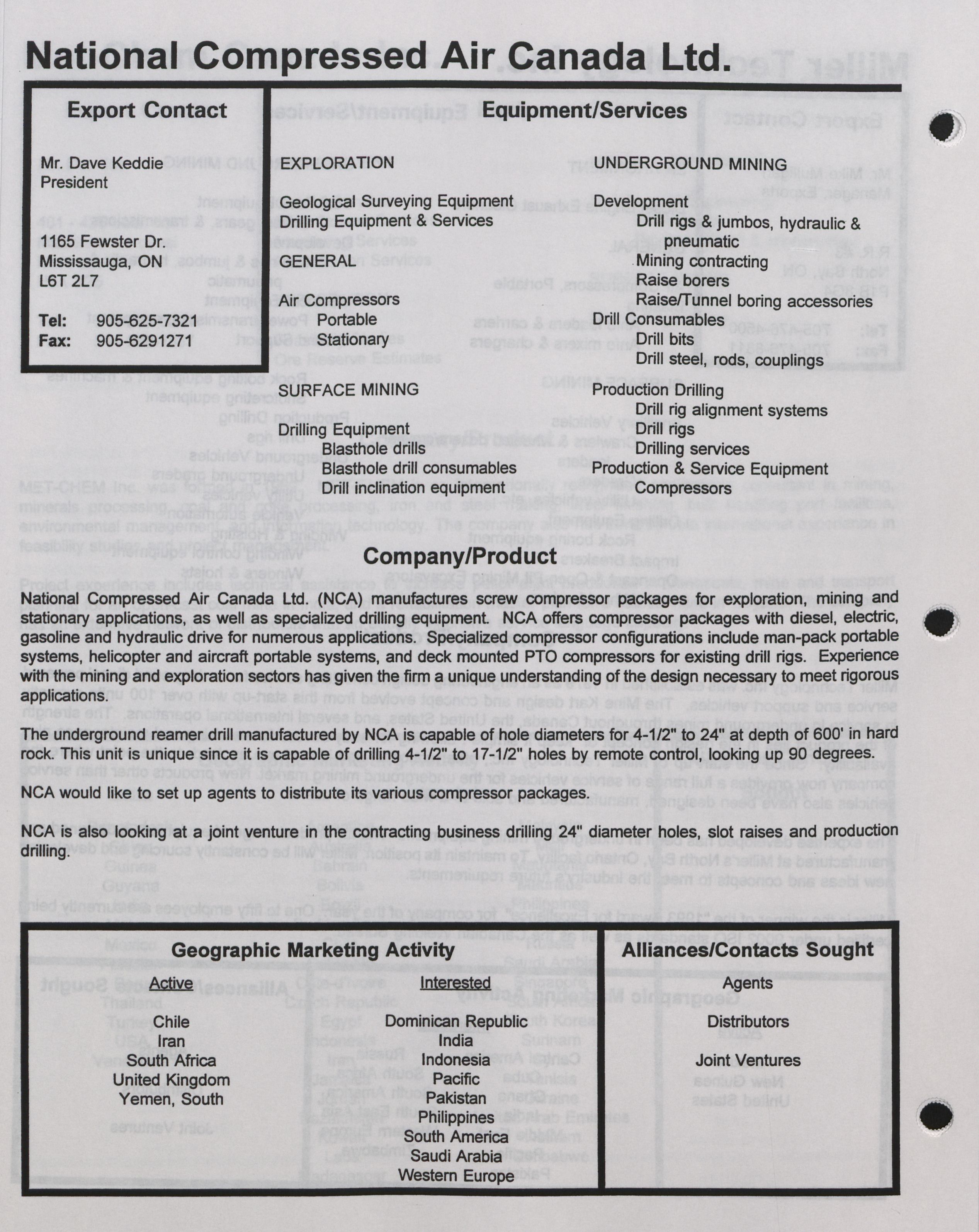 National Compressed Air Canada Ltd.

Export Contact

Mr. Dave Keddie
President

1165 Fewster Dr.
Mississauga, ON
L6T 2L7

Tel: 905-625-7321
Fax: 905-6291271

Equipment/Services

EXPLORATION

Geological Surveying Equipment
Drilling Equipment & Services

GENERAL

Air Compressors
Portable
Stationary

SURFACE MINING

Drilling Equipment
Blasthole drills
Blasthole drill consumables
Drill inclination equipment

UNDERGROUND MINING

Development
Drill rigs & jumbos, hydraulic & pneumatic
Mining contracting
Raise borers
Raise/Tunnel boring accessories
Drill Consumables
Drill bits
Drill steel, rods, couplings
Production Drilling
Drill rig alignment systems
Drill rigs
Drilling services
Production & Service Equipment
Compressors

Company/Product

National Compressed Air Canada Ltd. (NCA) manufactures screw compressor packages for exploration, mining and stationary applications, as well as specialized drilling equipment. NCA offers compressor packages with diesel, electric, gasoline and hydraulic drive for numerous applications. Specialized compressor configurations include man-pack portable systems, helicopter and aircraft portable systems, and deck mounted PTO compressors for existing drill rigs. Experience with the mining and exploration sectors has given the firm a unique understanding of the design necessary to meet rigorous applications.

The underground reamer drill manufactured by NCA is capable of hole diameters for 4-1/2" to 24" at depth of 600' in hard rock. This unit is unique since it is capable of drilling 4-1/2" to 17-1/2" holes by remote control, looking up 90 degrees.

NCA would like to set up agents to distribute its various compressor packages.

NCA is also looking at a joint venture in the contracting business drilling 24" diameter holes, slot raises and production drilling.

Geographic Marketing Activity

Active

Chile
Iran
South Africa
United Kingdom
Yemen, South

Interested

Dominican Republic
India
Indonesia
Pacific
Pakistan
Philippines
South America
Saudi Arabia
Western Europe

Alliances/Contacts Sought

Agents

Distributors

Joint Ventures